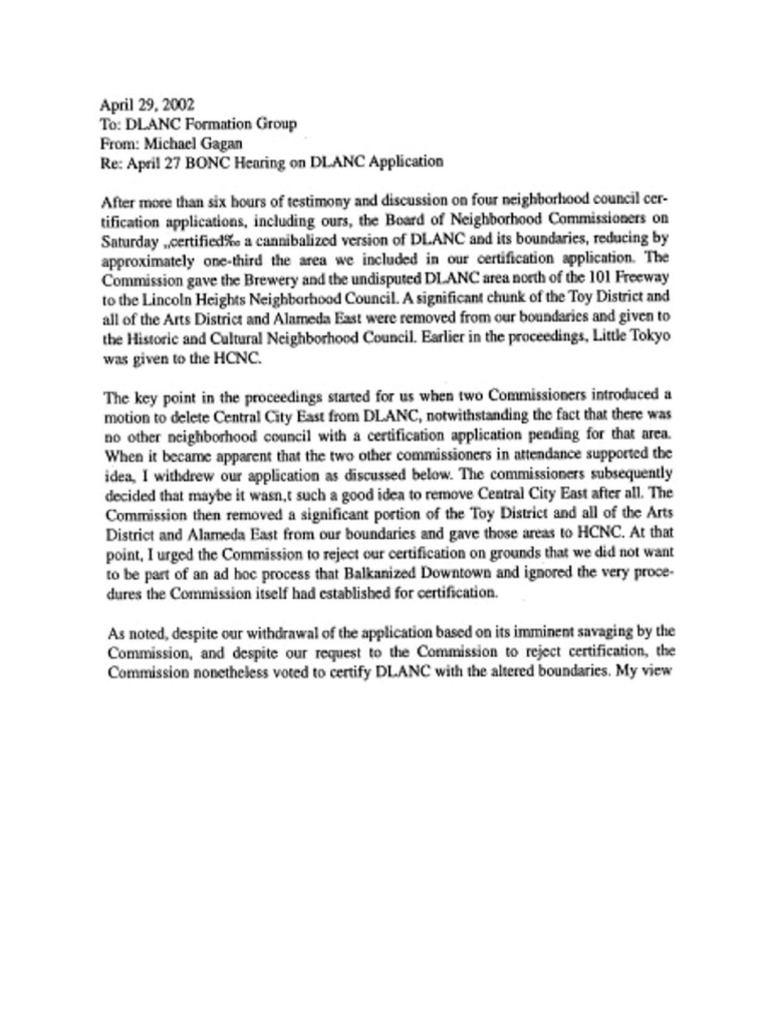 April 29, 2002
To: DLANC Formation Group
From: Michael Gagan
Re: April 27 BONC Hearing on DLANC Application

After more than six hours of testimony and discussion on four neighborhood council certification applications, including ours, the Board of Neighborhood Commissioners on Saturday „certified‰ a cannibalized version of DLANC and its boundaries, reducing by approximately one-third the area we included in our certification application. The Commission gave the Brewery and the undisputed DLANC area north of the 101 Freeway to the Lincoln Heights Neighborhood Council. A significant chunk of the Toy District and all of the Arts District and Alameda East were removed from our boundaries and given to the Historic and Cultural Neighborhood Council. Earlier in the proceedings, Little Tokyo was given to the HCNC.

The key point in the proceedings started for us when two Commissioners introduced a motion to delete Central City East from DLANC, notwithstanding the fact that there was no other neighborhood council with a certification application pending for that area. When it became apparent that the two other commissioners in attendance supported the idea, I withdrew our application as discussed below. The commissioners subsequently decided that maybe it wasn‚t such a good idea to remove Central City East after all. The Commission then removed a significant portion of the Toy District and all of the Arts District and Alameda East from our boundaries and gave those areas to HCNC. At that point, I urged the Commission to reject our certification on grounds that we did not want to be part of an ad hoc process that Balkanized Downtown and ignored the very procedures the Commission itself had established for certification.

As noted, despite our withdrawal of the application based on its imminent savaging by the Commission, and despite our request to the Commission to reject certification, the Commission nonetheless voted to certify DLANC with the altered boundaries. My view